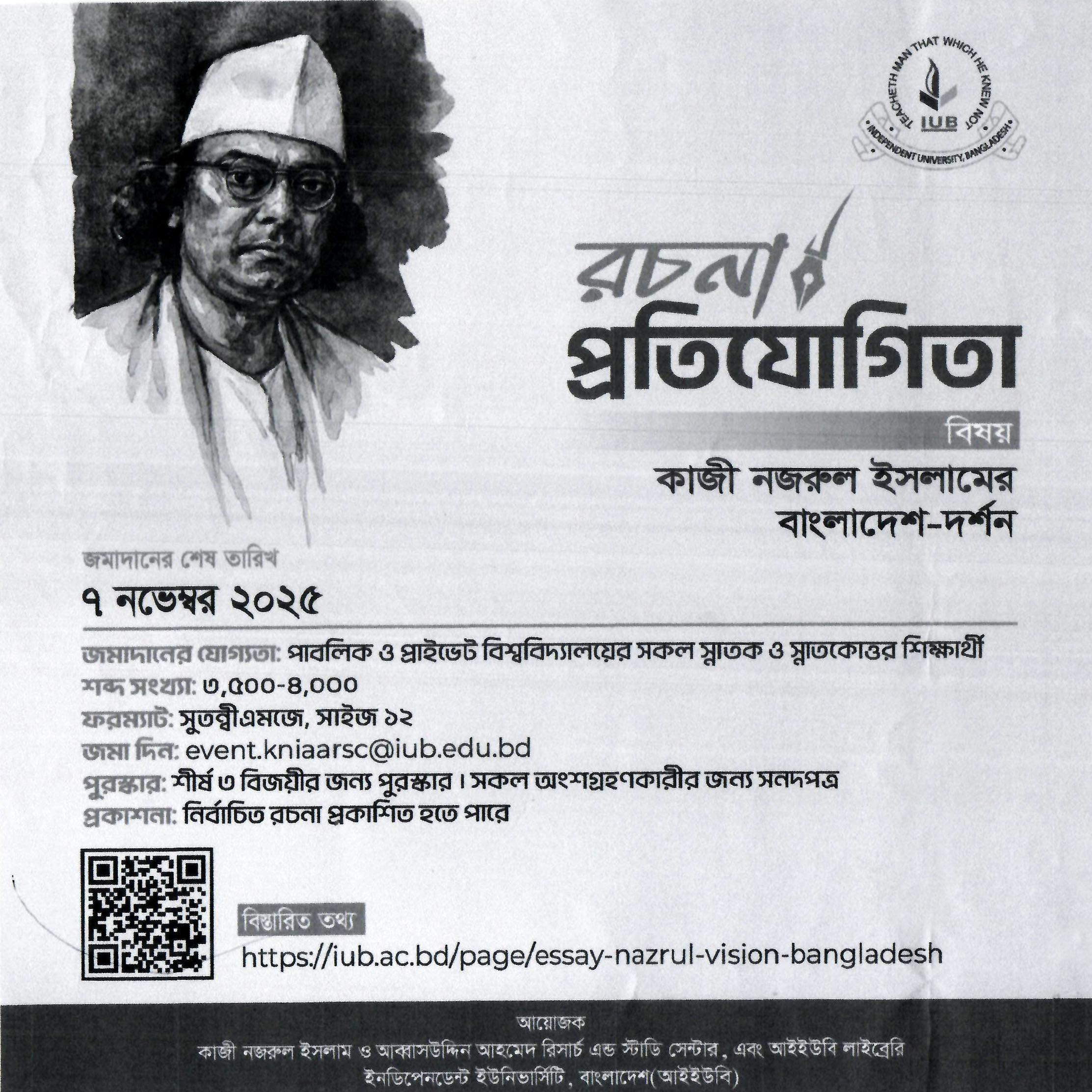 TEACHETH MAN THAT WHICH HE KNEW NOT
IUB
INDEPENDENT UNIVERSITY, BANGLADESH

রচনা প্রতিযোগিতা

বিষয়
কাজী নজরুল ইসলামের বাংলাদেশ-দর্শন

জমাদানের শেষ তারিখ
৭ নভেম্বর ২০২৫

জমাদানের যোগ্যতা: পাবলিক ও প্রাইভেট বিশ্ববিদ্যালয়ের সকল স্নাতক ও স্নাতকোত্তর শিক্ষার্থী
শব্দ সংখ্যা: ৩,৫০০-৪,০০০
ফরম্যাট: সুতন্বীএমজে, সাইজ ১২
জমা দিন: event.kniaarsc@iub.edu.bd
পুরস্কার: শীর্ষ ৩ বিজয়ীর জন্য পুরস্কার। সকল অংশগ্রহণকারীর জন্য সনদপত্র
প্রকাশনা: নির্বাচিত রচনা প্রকাশিত হতে পারে

বিস্তারিত তথ্য
https://iub.ac.bd/page/essay-nazrul-vision-bangladesh

আয়োজক
কাজী নজরুল ইসলাম ও আব্বাসউদ্দিন আহমেদ রিসার্চ এন্ড স্টাডি সেন্টার, এবং আইইউবি লাইব্রেরি
ইনডিপেনডেন্ট ইউনিভার্সিটি, বাংলাদেশ(আইইউবি)